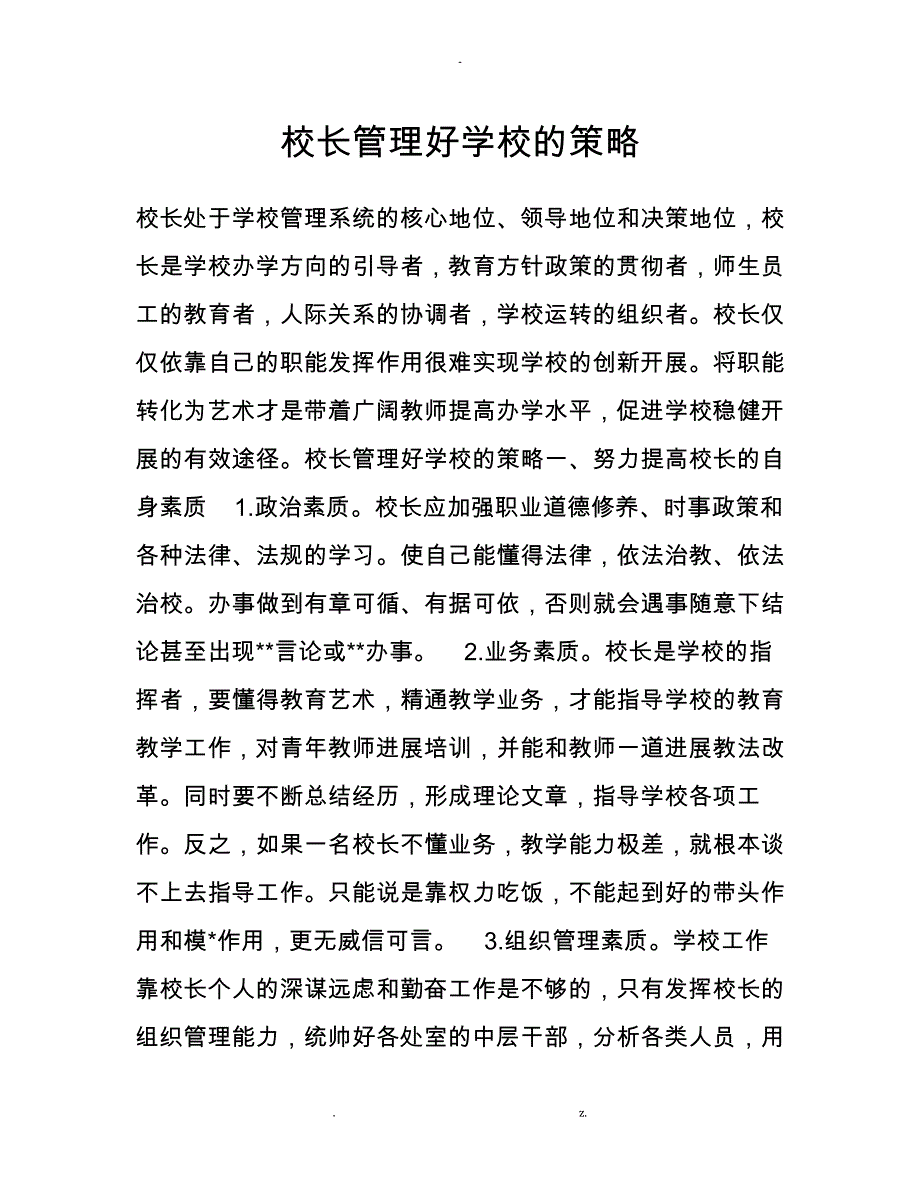 -

校长管理好学校的策略

校长处于学校管理系统的核心地位、领导地位和决策地位，校长是学校办学方向的引导者，教育方针政策的贯彻者，师生员工的教育者，人际关系的协调者，学校运转的组织者。校长仅仅依靠自己的职能发挥作用很难实现学校的创新开展。将职能转化为艺术才是带着广阔教师提高办学水平，促进学校稳健开展的有效途径。校长管理好学校的策略一、努力提高校长的自身素质　1.政治素质。校长应加强职业道德修养、时事政策和各种法律、法规的学习。使自己能懂得法律，依法治教、依法治校。办事做到有章可循、有据可依，否则就会遇事随意下结论甚至出现**言论或**办事。　2.业务素质。校长是学校的指挥者，要懂得教育艺术，精通教学业务，才能指导学校的教育教学工作，对青年教师进展培训，并能和教师一道进展教法改革。同时要不断总结经历，形成理论文章，指导学校各项工作。反之，如果一名校长不懂业务，教学能力极差，就根本谈不上去指导工作。只能说是靠权力吃饭，不能起到好的带头作用和模*作用，更无威信可言。　3.组织管理素质。学校工作靠校长个人的深谋远虑和勤奋工作是不够的，只有发挥校长的组织管理能力，统帅好各处室的中层干部，分析各类人员，用

.　　　　　　z.